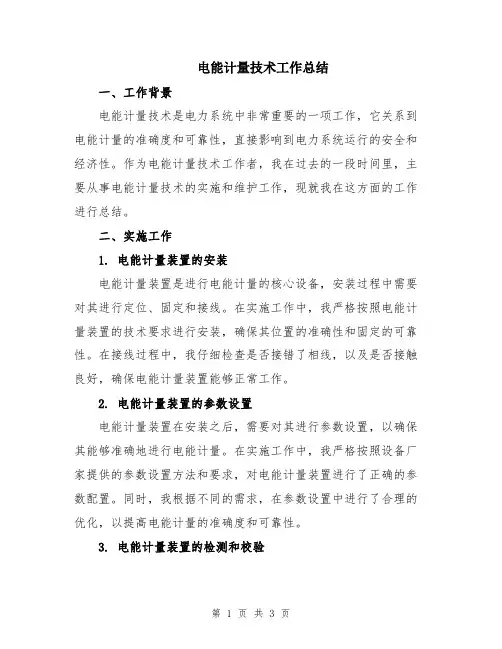 电能计量技术工作总结

一、工作背景

电能计量技术是电力系统中非常重要的一项工作，它关系到电能计量的准确度和可靠性，直接影响到电力系统运行的安全和经济性。作为电能计量技术工作者，我在过去的一段时间里，主要从事电能计量技术的实施和维护工作，现就我在这方面的工作进行总结。

二、实施工作

1. 电能计量装置的安装

电能计量装置是进行电能计量的核心设备，安装过程中需要对其进行定位、固定和接线。在实施工作中，我严格按照电能计量装置的技术要求进行安装，确保其位置的准确性和固定的可靠性。在接线过程中，我仔细检查是否接错了相线，以及是否接触良好，确保电能计量装置能够正常工作。

2. 电能计量装置的参数设置

电能计量装置在安装之后，需要对其进行参数设置，以确保其能够准确地进行电能计量。在实施工作中，我严格按照设备厂家提供的参数设置方法和要求，对电能计量装置进行了正确的参数配置。同时，我根据不同的需求，在参数设置中进行了合理的优化，以提高电能计量的准确度和可靠性。

3. 电能计量装置的检测和校验

第 1 页 共 3 页